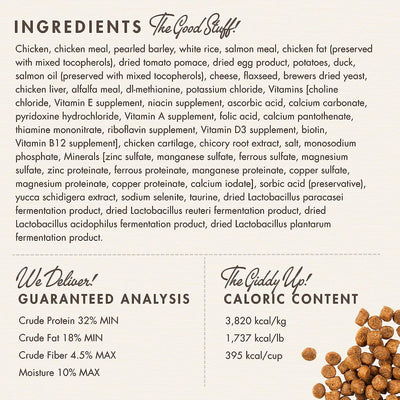 INGREDIENTS The Good Stuff!

Chicken, chicken meal, pearled barley, white rice, salmon meal, chicken fat (preserved with mixed tocopherols), dried tomato pomace, dried egg product, potatoes, duck, salmon oil (preserved with mixed tocopherols), cheese, flaxseed, brewers dried yeast, chicken liver, alfalfa meal, dl-methionine, potassium chloride, Vitamins [choline chloride, Vitamin E supplement, niacin supplement, ascorbic acid, calcium carbonate, pyridoxine hydrochloride, Vitamin A supplement, folic acid, calcium pantothenate, thiamine mononitrate, riboflavin supplement, Vitamin D3 supplement, biotin, Vitamin B12 supplement], chicken cartilage, chicory root extract, salt, monosodium phosphate, Minerals [zinc sulfate, manganese sulfate, ferrous sulfate, magnesium sulfate, zinc proteinate, ferrous proteinate, manganese proteinate, copper sulfate, magnesium proteinate, copper proteinate, calcium iodate], sorbic acid (preservative), yucca schidigera extract, sodium selenite, taurine, dried Lactobacillus paracasei fermentation product, dried Lactobacillus reuteri fermentation product, dried Lactobacillus acidophilus fermentation product, dried Lactobacillus plantarum fermentation product.

We Deliver!
GUARANTEED ANALYSIS

Crude Protein 32% MIN
Crude Fat 18% MIN
Crude Fiber 4.5% MAX
Moisture 10% MAX

The Giddy Up!
CALORIC CONTENT

3,820 kcal/kg
1,737 kcal/lb
395 kcal/cup